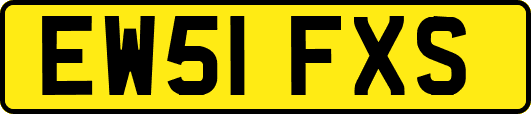 EW51 FXS